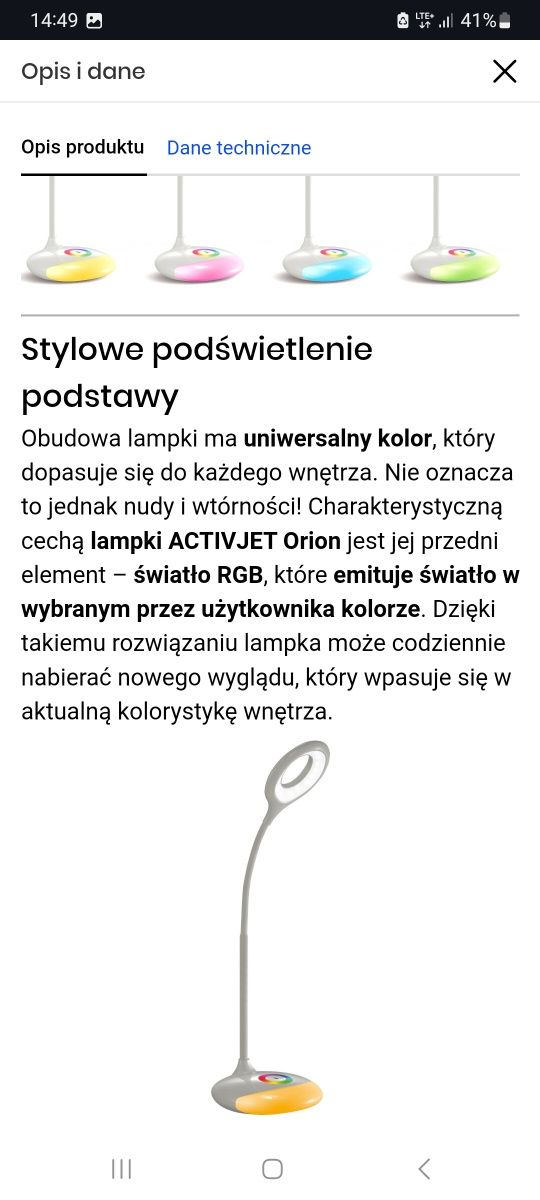 14:49 LTE+ 41%

Opis i dane

Opis produktu Dane techniczne

Stylowe podświetlenie podstawy

Obudowa lampki ma uniwersalny kolor, który dopasuje się do każdego wnętrza. Nie oznacza to jednak nudy i wtórności! Charakterystyczną cechą lampki ACTIVJET Orion jest jej przedni element – światło RGB, które emituje światło w wybranym przez użytkownika kolorze. Dzięki takiemu rozwiązaniu lampka może codziennie nabierać nowego wyglądu, który wpasuje się w aktualną kolorystykę wnętrza.